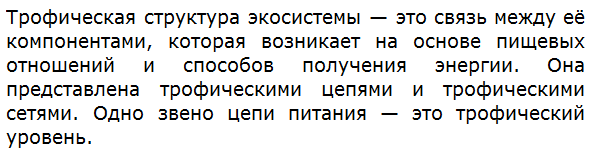 Трофическая структура экосистемы — это связь между её компонентами, которая возникает на основе пищевых отношений и способов получения энергии. Она представлена трофическими цепями и трофическими сетями. Одно звено цепи питания — это трофический уровень.